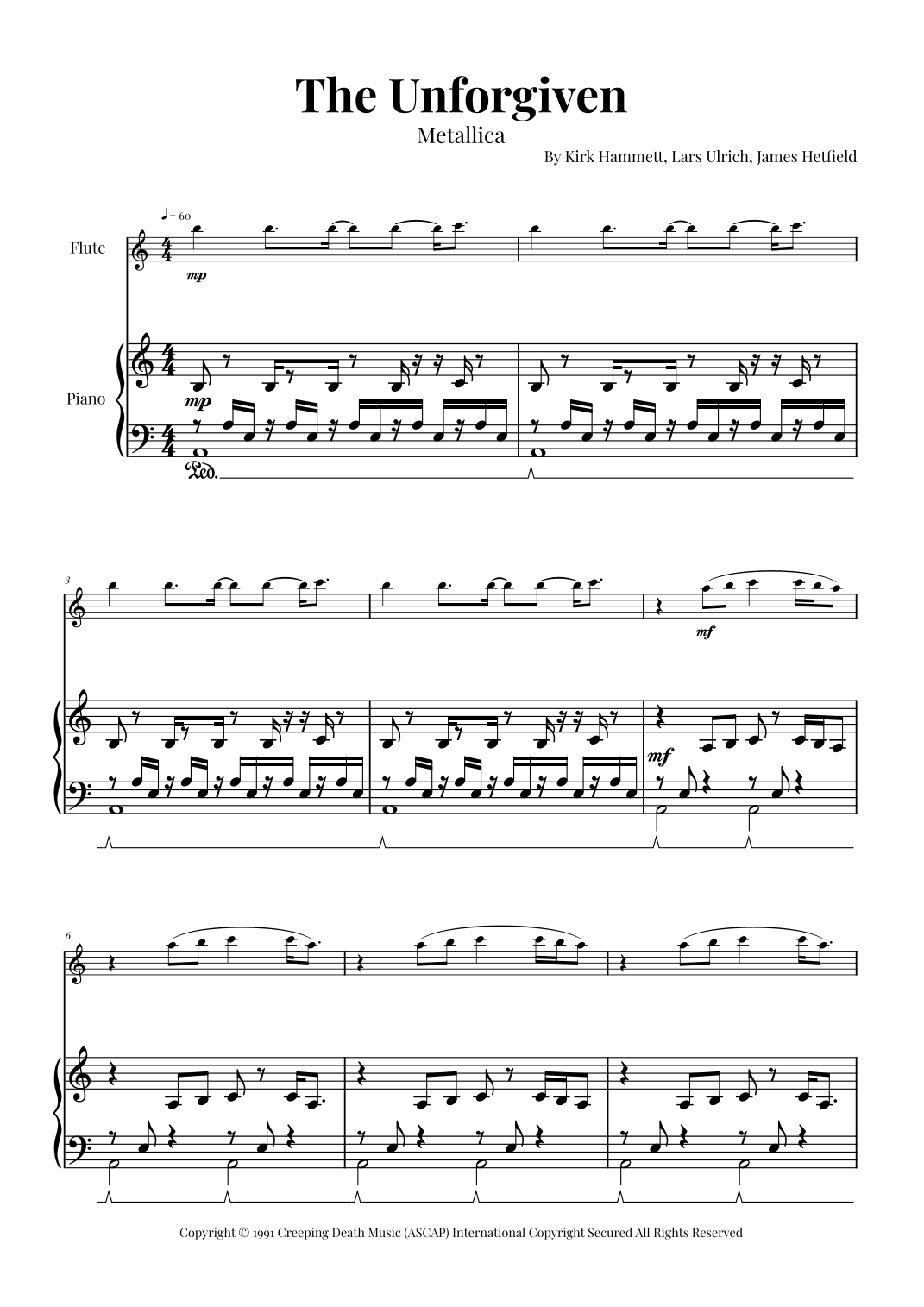 The Unforgiven

Metallica

By Kirk Hammett, Lars Ulrich, James Hetfield

♩ = 60

Flute

mp

Piano

mp

Ped.

3

mf

mf

6

Copyright © 1991 Creeping Death Music (ASCAP) International Copyright Secured All Rights Reserved